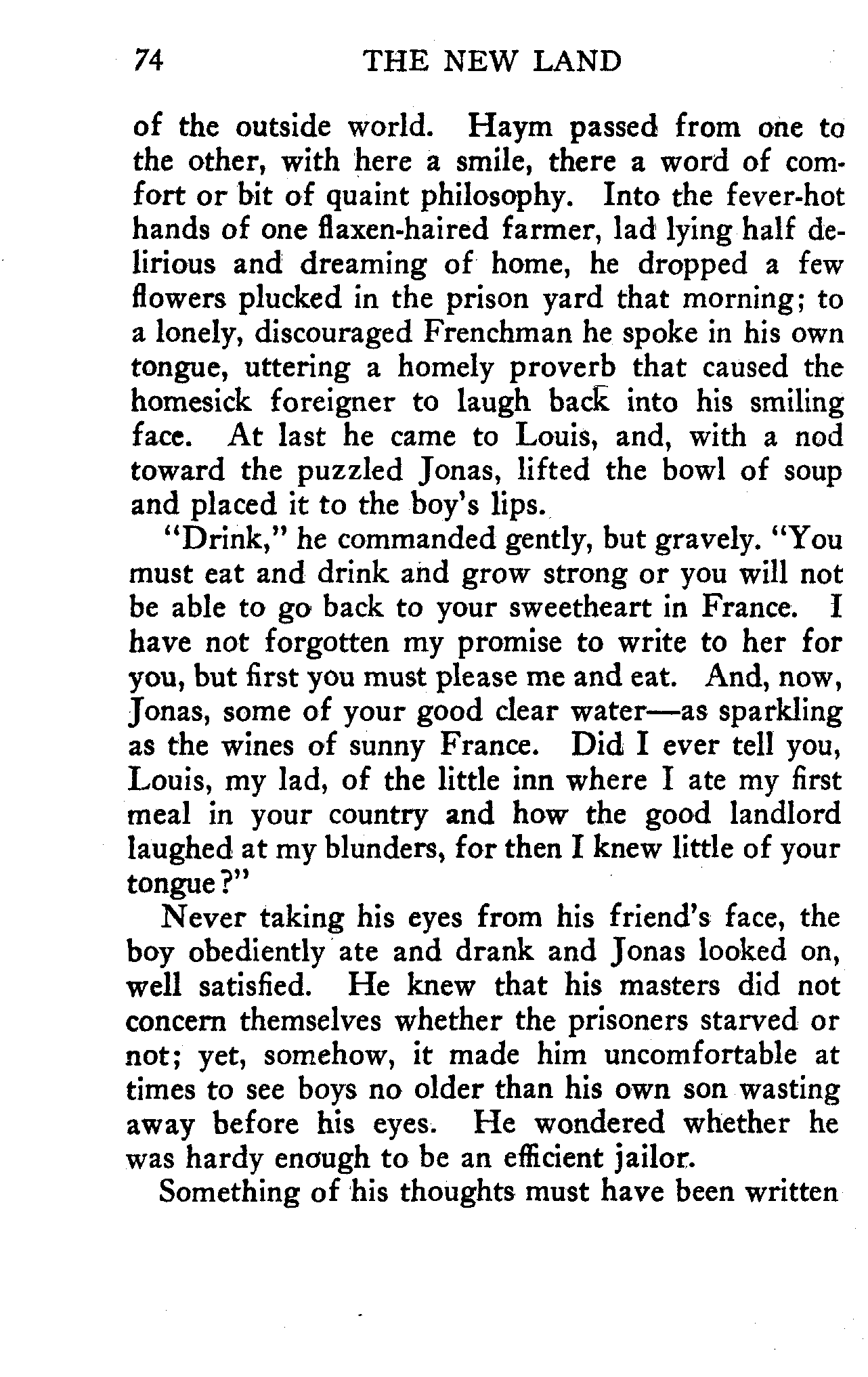 74 THE NEW LAND

of the outside world. Haym passed from one to the other, with here a smile, there a word of comfort or bit of quaint philosophy. Into the fever-hot hands of one flaxen-haired farmer, lad lying half delirious and dreaming of home, he dropped a few flowers plucked in the prison yard that morning; to a lonely, discouraged Frenchman he spoke in his own tongue, uttering a homely proverb that caused the homesick foreigner to laugh back into his smiling face. At last he came to Louis, and, with a nod toward the puzzled Jonas, lifted the bowl of soup and placed it to the boy's lips.

"Drink," he commanded gently, but gravely. "You must eat and drink and grow strong or you will not be able to go back to your sweetheart in France. I have not forgotten my promise to write to her for you, but first you must please me and eat. And, now, Jonas, some of your good clear water—as sparkling as the wines of sunny France. Did I ever tell you, Louis, my lad, of the little inn where I ate my first meal in your country and how the good landlord laughed at my blunders, for then I knew little of your tongue?"

Never taking his eyes from his friend's face, the boy obediently ate and drank and Jonas looked on, well satisfied. He knew that his masters did not concern themselves whether the prisoners starved or not; yet, somehow, it made him uncomfortable at times to see boys no older than his own son wasting away before his eyes. He wondered whether he was hardy enough to be an efficient jailor.

Something of his thoughts must have been written